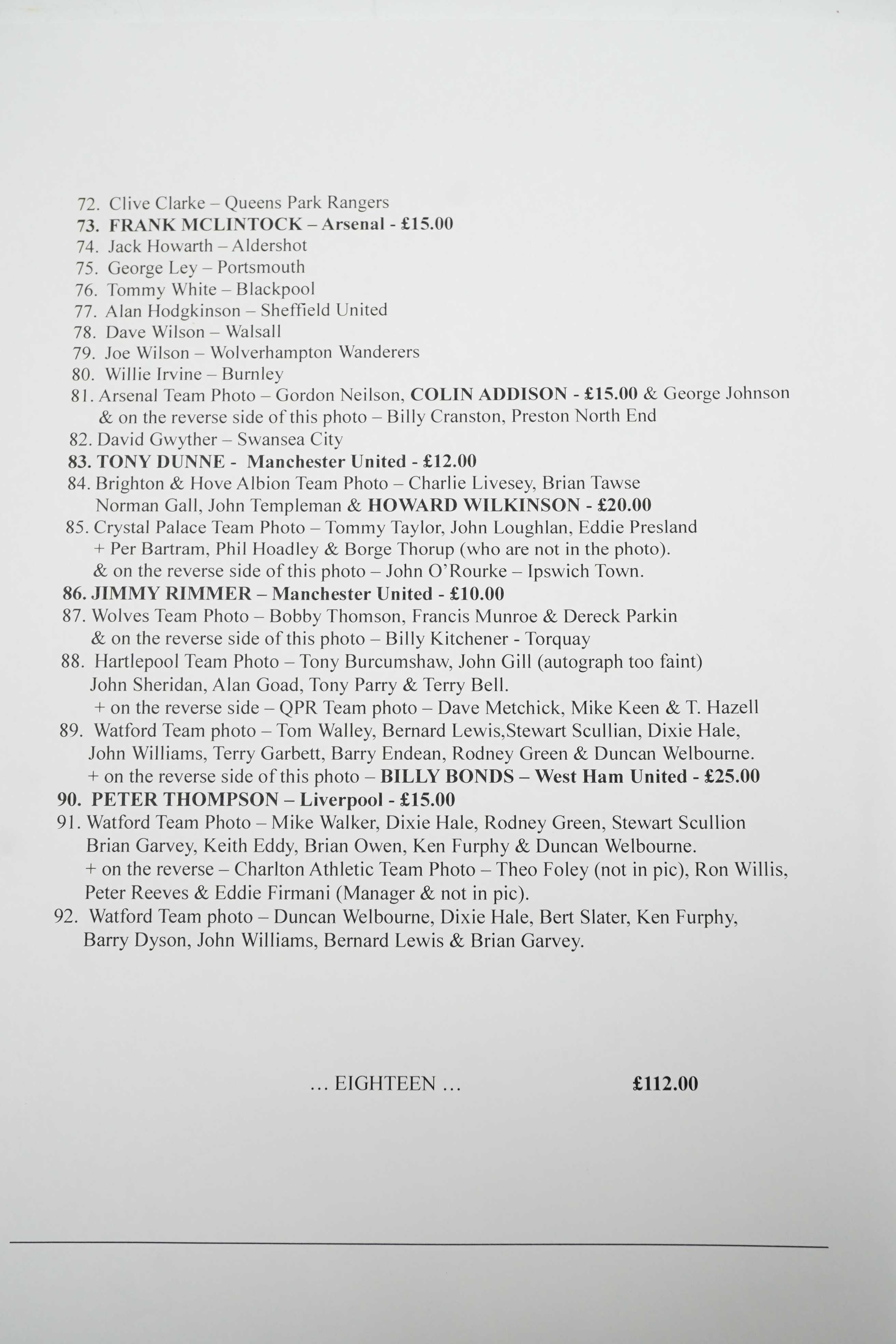 72. Clive Clarke – Queens Park Rangers
73. FRANK MCLINTOCK – Arsenal - £15.00
74. Jack Howarth – Aldershot
75. George Ley – Portsmouth
76. Tommy White – Blackpool
77. Alan Hodgkinson – Sheffield United
78. Dave Wilson – Walsall
79. Joe Wilson – Wolverhampton Wanderers
80. Willie Irvine – Burnley
81. Arsenal Team Photo – Gordon Neilson, COLIN ADDISON - £15.00 & George Johnson & on the reverse side of this photo – Billy Cranston, Preston North End
82. David Gwyther – Swansea City
83. TONY DUNNE - Manchester United - £12.00
84. Brighton & Hove Albion Team Photo – Charlie Livesey, Brian Tawse Norman Gall, John Templeman & HOWARD WILKINSON - £20.00
85. Crystal Palace Team Photo – Tommy Taylor, John Loughlan, Eddie Presland + Per Bartram, Phil Hoadley & Borge Thorup (who are not in the photo). & on the reverse side of this photo – John O'Rourke – Ipswich Town.
86. JIMMY RIMMER – Manchester United - £10.00
87. Wolves Team Photo – Bobby Thomson, Francis Munroe & Dereck Parkin & on the reverse side of this photo – Billy Kitchener - Torquay
88. Hartlepool Team Photo – Tony Burcumshaw, John Gill (autograph too faint) John Sheridan, Alan Goad, Tony Parry & Terry Bell. + on the reverse side – QPR Team photo – Dave Metchick, Mike Keen & T. Hazell
89. Watford Team photo – Tom Walley, Bernard Lewis,Stewart Scullian, Dixie Hale, John Williams, Terry Garbett, Barry Endean, Rodney Green & Duncan Welbourne. + on the reverse side of this photo – BILLY BONDS – West Ham United - £25.00
90. PETER THOMPSON – Liverpool - £15.00
91. Watford Team Photo – Mike Walker, Dixie Hale, Rodney Green, Stewart Scullion Brian Garvey, Keith Eddy, Brian Owen, Ken Furphy & Duncan Welbourne. + on the reverse – Charlton Athletic Team Photo – Theo Foley (not in pic), Ron Willis, Peter Reeves & Eddie Firmani (Manager & not in pic).
92. Watford Team photo – Duncan Welbourne, Dixie Hale, Bert Slater, Ken Furphy, Barry Dyson, John Williams, Bernard Lewis & Brian Garvey.

… EIGHTEEN … £112.00